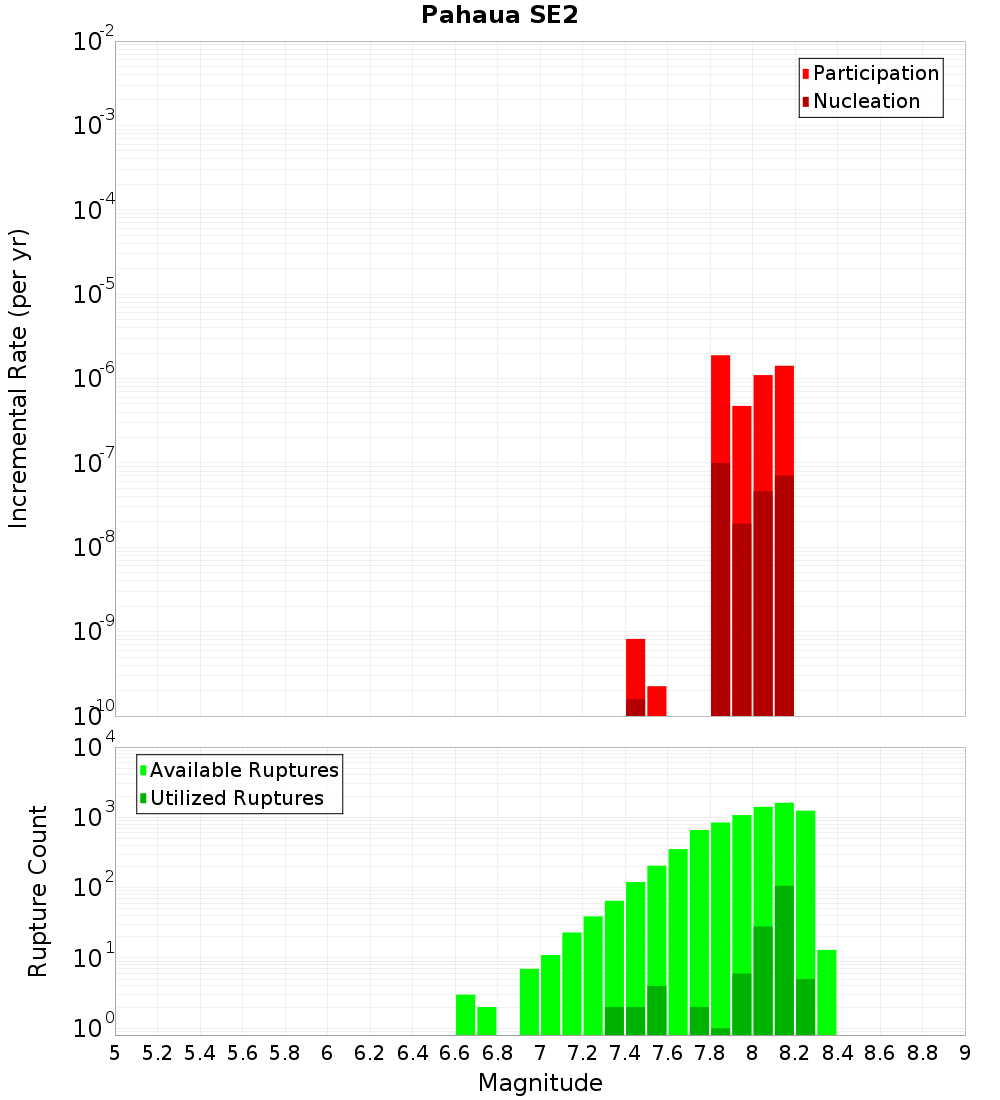 Pahaua SE2

Participation
Nucleation

Incremental Rate (per yr)

$10^{-2}$
$10^{-3}$
$10^{-4}$
$10^{-5}$
$10^{-6}$
$10^{-7}$
$10^{-8}$
$10^{-9}$
$10^{-10}$

Available Ruptures
Utilized Ruptures

Rupture Count

$10^{4}$
$10^{3}$
$10^{2}$
$10^{1}$
$10^{0}$

5 5.2 5.4 5.6 5.8 6 6.2 6.4 6.6 6.8 7 7.2 7.4 7.6 7.8 8 8.2 8.4 8.6 8.8 9

Magnitude